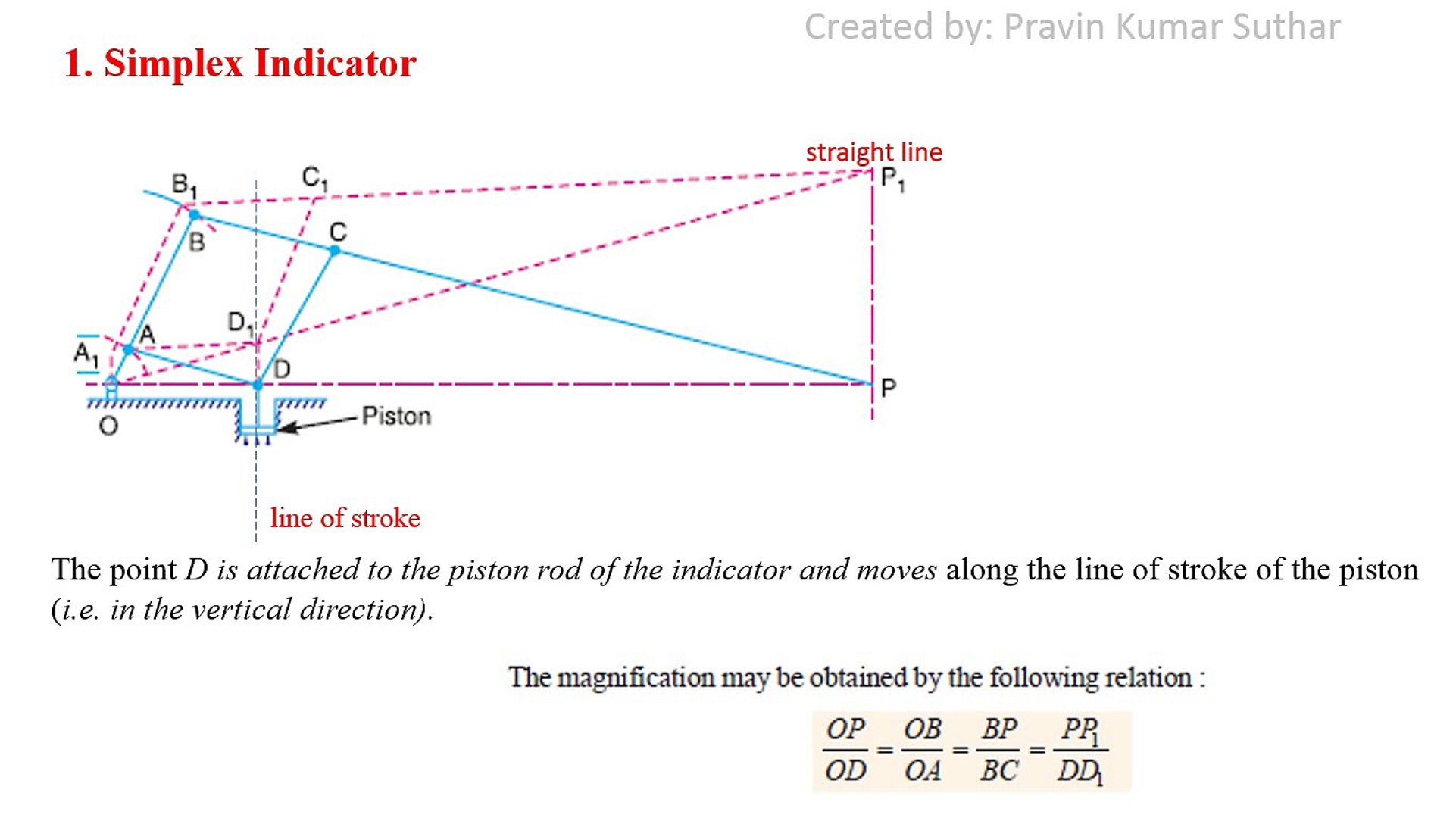 Created by: Pravin Kumar Suthar

1. Simplex Indicator

straight line

$B_1$

$C_1$

$P_1$

B

C

$D_1$

A

$A_1$

D

P

O

Piston

line of stroke

The point D is attached to the piston rod of the indicator and moves along the line of stroke of the piston (i.e. in the vertical direction).

The magnification may be obtained by the following relation :

$\frac{OP}{OD} = \frac{OB}{OA} = \frac{BP}{BC} = \frac{PP_1}{DD_1}$